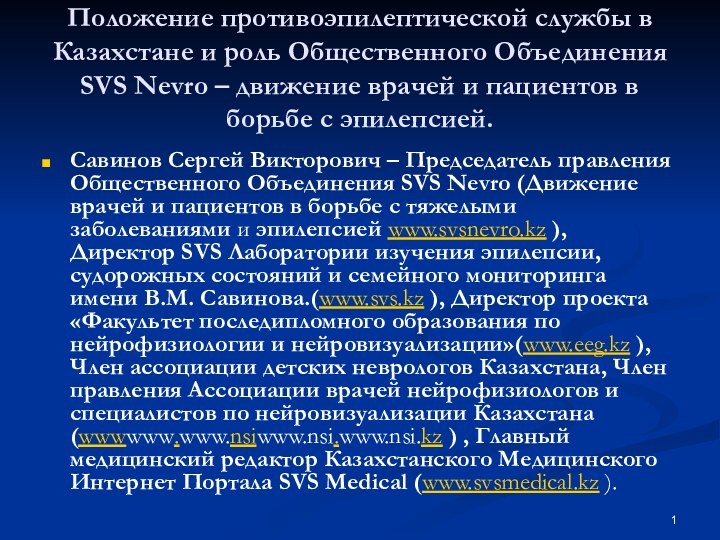 Положение противоэпилептической службы в Казахстане и роль Общественного Объединения SVS Nevro – движение врачей и пациентов в борьбе с эпилепсией.

Савинов Сергей Викторович – Председатель правления Общественного Объединения SVS Nevro (Движение врачей и пациентов в борьбе с тяжелыми заболеваниями и эпилепсией www.svsnevro.kz ), Директор SVS Лаборатории изучения эпилепсии, судорожных состояний и семейного мониторинга имени В.М. Савинова.(www.svs.kz ), Директор проекта «Факультет последипломного образования по нейрофизиологии и нейровизуализации»(www.eeg.kz ), Член ассоциации детских неврологов Казахстана, Член правления Ассоциации врачей нейрофизиологов и специалистов по нейровизуализации Казахстана (wwwwww.www.nsiwww.nsi.www.nsi.kz ) , Главный медицинский редактор Казахстанского Медицинского Интернет Портала SVS Medical (www.svsmedical.kz ).

1